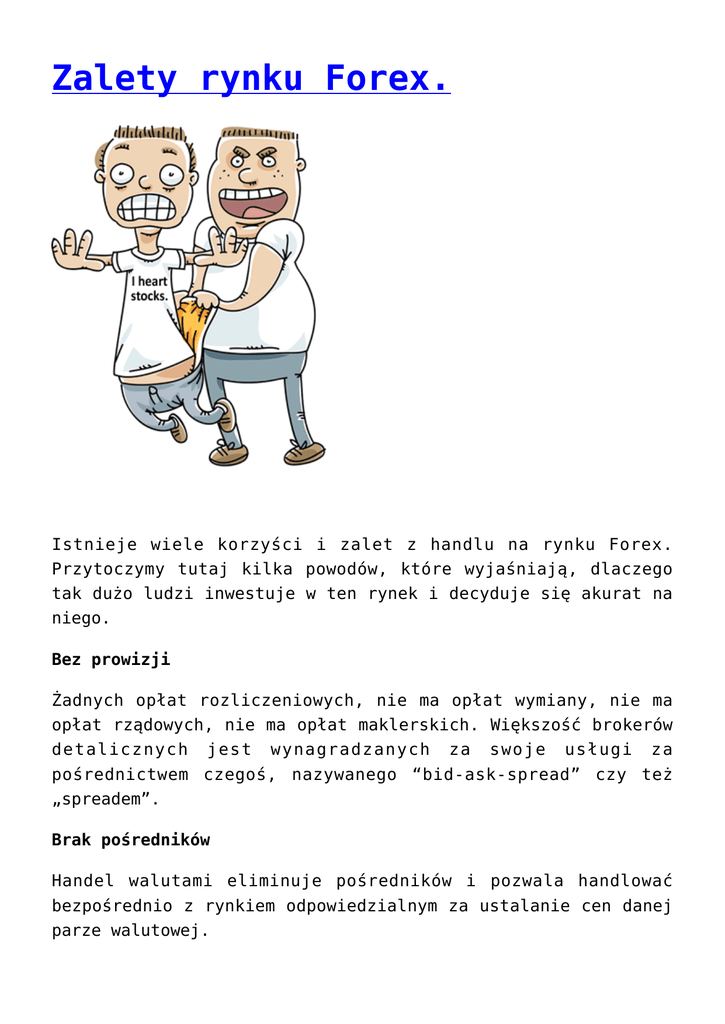 Zalety rynku Forex.

I heart stocks.

Istnieje wiele korzyści i zalet z handlu na rynku Forex. Przytoczymy tutaj kilka powodów, które wyjaśniają, dlaczego tak dużo ludzi inwestuje w ten rynek i decyduje się akurat na niego.

Bez prowizji

Żadnych opłat rozliczeniowych, nie ma opłat wymiany, nie ma opłat rządowych, nie ma opłat maklerskich. Większość brokerów detalicznych jest wynagradzanych za swoje usługi za pośrednictwem czegoś, nazywanego “bid-ask-spread” czy też „spreadem”.

Brak pośredników

Handel walutami eliminuje pośredników i pozwala handlować bezpośrednio z rynkiem odpowiedzialnym za ustalanie cen danej parze walutowej.